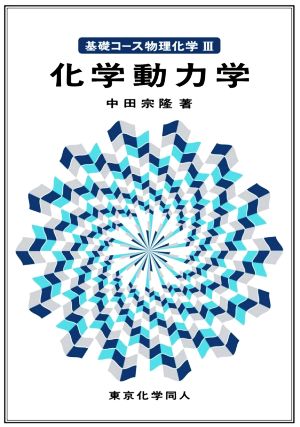 基礎コース物理化学 III

化学動力学

中田宗隆 著

東京化学同人